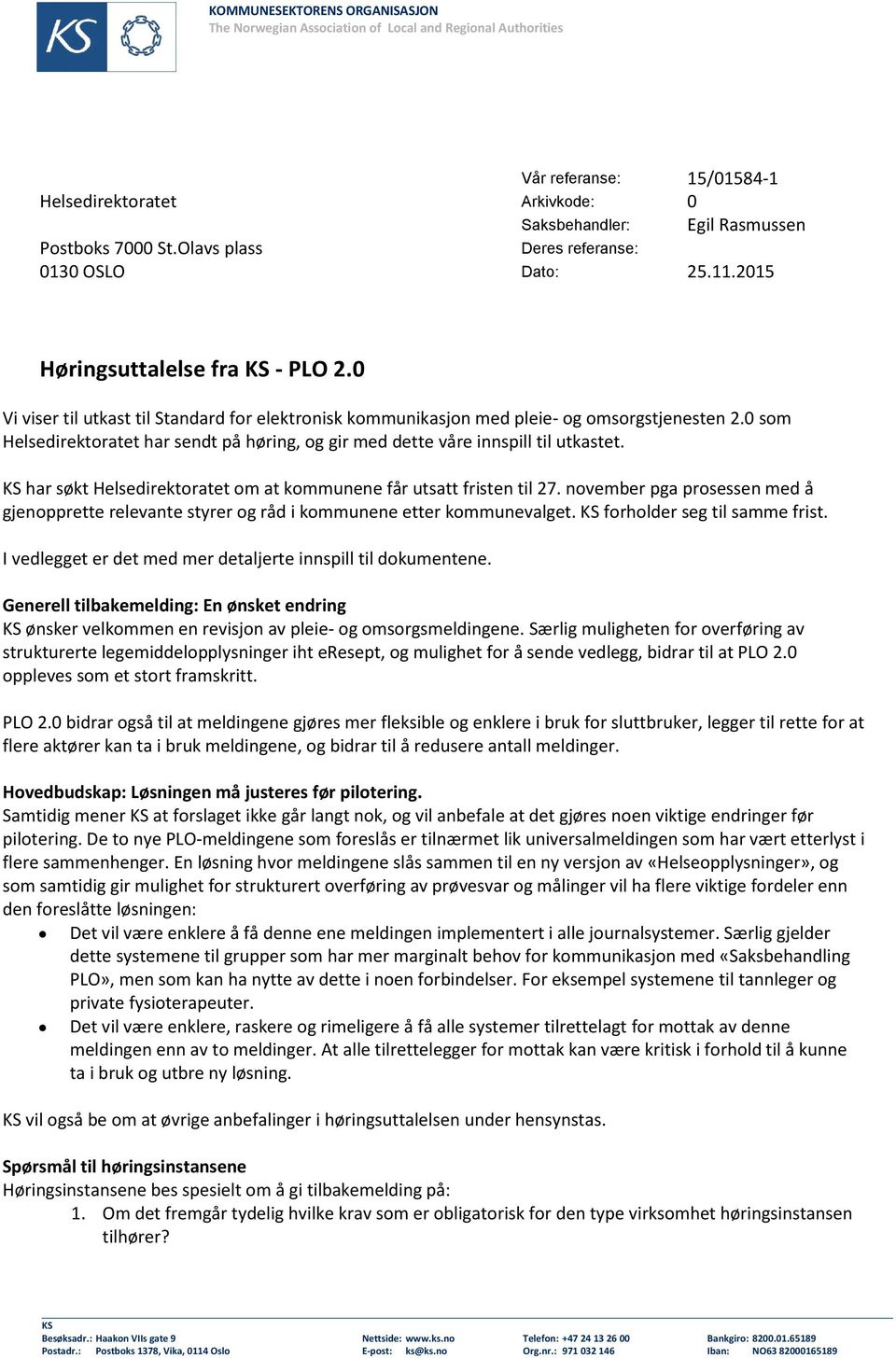 KS

KOMMUNESEKTORENS ORGANISASJON
The Norwegian Association of Local and Regional Authorities

Helsedirektoratet

Postboks 7000 St.Olavs plass
0130 OSLO

Vår referanse: 15/01584-1
Arkivkode: 0
Saksbehandler: Egil Rasmussen
Deres referanse:
Dato: 25.11.2015

Høringsuttalelse fra KS - PLO 2.0

Vi viser til utkast til Standard for elektronisk kommunikasjon med pleie- og omsorgstjenesten 2.0 som Helsedirektoratet har sendt på høring, og gir med dette våre innspill til utkastet.

KS har søkt Helsedirektoratet om at kommunene får utsatt fristen til 27. november pga prosessen med å gjenopprette relevante styrer og råd i kommunene etter kommunevalget. KS forholder seg til samme frist.

I vedlegget er det med mer detaljerte innspill til dokumentene.

Generell tilbakemelding: En ønsket endring
KS ønsker velkommen en revisjon av pleie- og omsorgsmeldingene. Særlig muligheten for overføring av strukturerte legemiddelopplysninger iht eResept, og mulighet for å sende vedlegg, bidrar til at PLO 2.0 oppleves som et stort framskritt.

PLO 2.0 bidrar også til at meldingene gjøres mer fleksible og enklere i bruk for sluttbruker, legger til rette for at flere aktører kan ta i bruk meldingene, og bidrar til å redusere antall meldinger.

Hovedbudskap: Løsningen må justeres før pilotering.
Samtidig mener KS at forslaget ikke går langt nok, og vil anbefale at det gjøres noen viktige endringer før pilotering. De to nye PLO-meldingene som foreslås er tilnærmet lik universalmeldingen som har vært etterlyst i flere sammenhenger. En løsning hvor meldingene slås sammen til en ny versjon av «Helseopplysninger», og som samtidig gir mulighet for strukturert overføring av prøvesvar og målinger vil ha flere viktige fordeler enn den foreslåtte løsningen:
• Det vil være enklere å få denne ene meldingen implementert i alle journalsystemer. Særlig gjelder dette systemene til grupper som har mer marginalt behov for kommunikasjon med «Saksbehandling PLO», men som kan ha nytte av dette i noen forbindelser. For eksempel systemene til tannleger og private fysioterapeuter.
• Det vil være enklere, raskere og rimeligere å få alle systemer tilrettelagt for mottak av denne meldingen enn av to meldinger. At alle tilrettelegger for mottak kan være kritisk i forhold til å kunne ta i bruk og utbre ny løsning.

KS vil også be om at øvrige anbefalinger i høringsuttalelsen under hensynstas.

Spørsmål til høringsinstansene
Høringsinstansene bes spesielt om å gi tilbakemelding på:
1. Om det fremgår tydelig hvilke krav som er obligatorisk for den type virksomhet høringsinstansen tilhører?

KS
Besøksadr.: Haakon VIIs gate 9
Postadr.: Postboks 1378, Vika, 0114 Oslo
Nettside: www.ks.no
E-post: ks@ks.no
Telefon: +47 24 13 26 00
Org.nr.: 971 032 146
Bankgiro: 8200.01.65189
Iban: NO63 82000165189